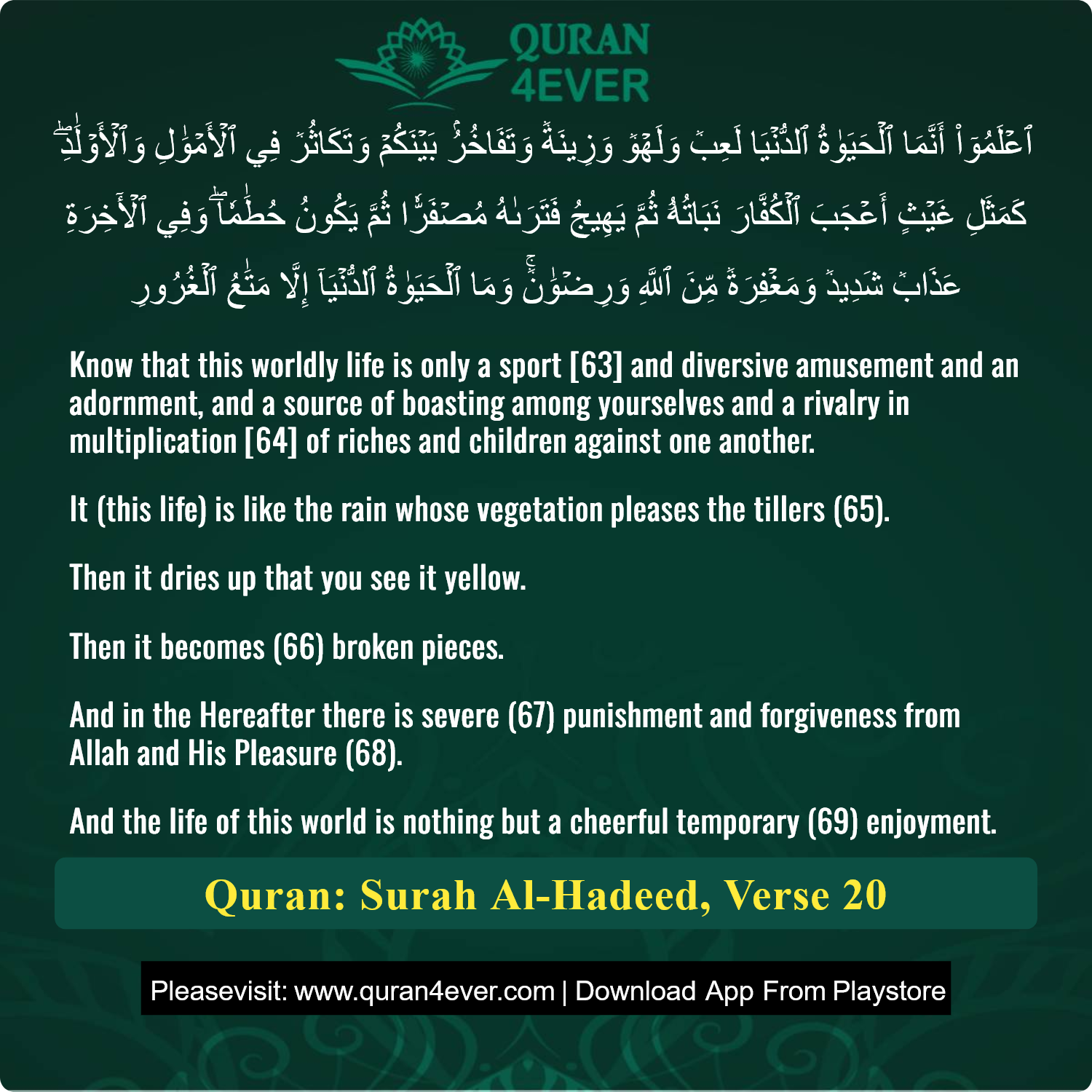 QURAN 4EVER

ٱعْلَمُوٓا۟ أَنَّمَا ٱلْحَيَوٰةُ ٱلدُّنْيَا لَعِبٌ وَلَهْوٌ وَزِينَةٌ وَتَفَاخُرٌۢ بَيْنَكُمْ وَتَكَاثُرٌ فِى ٱلْأَمْوَٰلِ وَٱلْأَوْلَٰدِ ۖ كَمَثَلِ غَيْثٍ أَعْجَبَ ٱلْكُفَّارَ نَبَاتُهُۥ ثُمَّ يَهِيجُ فَتَرَىٰهُ مُصْفَرًّا ثُمَّ يَكُونُ حُطَٰمًا ۖ وَفِى ٱلْءَاخِرَةِ عَذَابٌ شَدِيدٌ وَمَغْفِرَةٌ مِّنَ ٱللَّهِ وَرِضْوَٰنٌ ۚ وَمَا ٱلْحَيَوٰةُ ٱلدُّنْيَآ إِلَّا مَتَٰعُ ٱلْغُرُورِ

Know that this worldly life is only a sport [63] and diversive amusement and an adornment, and a source of boasting among yourselves and a rivalry in multiplication [64] of riches and children against one another.

It (this life) is like the rain whose vegetation pleases the tillers (65).

Then it dries up that you see it yellow.

Then it becomes (66) broken pieces.

And in the Hereafter there is severe (67) punishment and forgiveness from Allah and His Pleasure (68).

And the life of this world is nothing but a cheerful temporary (69) enjoyment.

Quran: Surah Al-Hadeed, Verse 20

Pleasevisit: www.quran4ever.com | Download App From Playstore